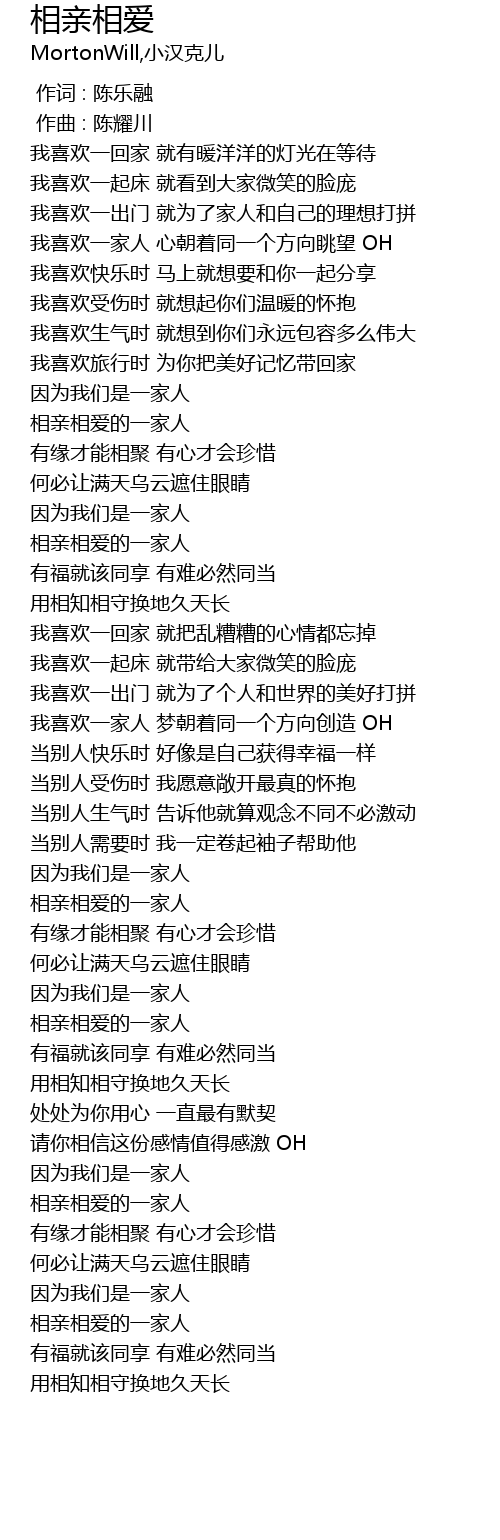 相亲相爱
MortonWill,小汉克儿

作词 : 陈乐融
作曲 : 陈耀川
我喜欢一回家 就有暖洋洋的灯光在等待
我喜欢一起床 就看到大家微笑的脸庞
我喜欢一出门 就为了家人和自己的理想打拼
我喜欢一家人 心朝着同一个方向眺望 OH
我喜欢快乐时 马上就想要和你一起分享
我喜欢受伤时 就想起你们温暖的怀抱
我喜欢生气时 就想到你们永远包容多么伟大
我喜欢旅行时 为你把美好记忆带回家
因为我们是一家人
相亲相爱的一家人
有缘才能相聚 有心才会珍惜
何必让满天乌云遮住眼睛
因为我们是一家人
相亲相爱的一家人
有福就该同享 有难必然同当
用相知相守换地久天长
我喜欢一回家 就把乱糟糟的心情都忘掉
我喜欢一起床 就带给大家微笑的脸庞
我喜欢一出门 就为了个人和世界的美好打拼
我喜欢一家人 梦朝着同一个方向创造 OH
当别人快乐时 好像是自己获得幸福一样
当别人受伤时 我愿意敞开最真的怀抱
当别人生气时 告诉他就算观念不同不必激动
当别人需要时 我一定卷起袖子帮助他
因为我们是一家人
相亲相爱的一家人
有缘才能相聚 有心才会珍惜
何必让满天乌云遮住眼睛
因为我们是一家人
相亲相爱的一家人
有福就该同享 有难必然同当
用相知相守换地久天长
处处为你用心 一直最有默契
请你相信这份感情值得感激 OH
因为我们是一家人
相亲相爱的一家人
有缘才能相聚 有心才会珍惜
何必让满天乌云遮住眼睛
因为我们是一家人
相亲相爱的一家人
有福就该同享 有难必然同当
用相知相守换地久天长